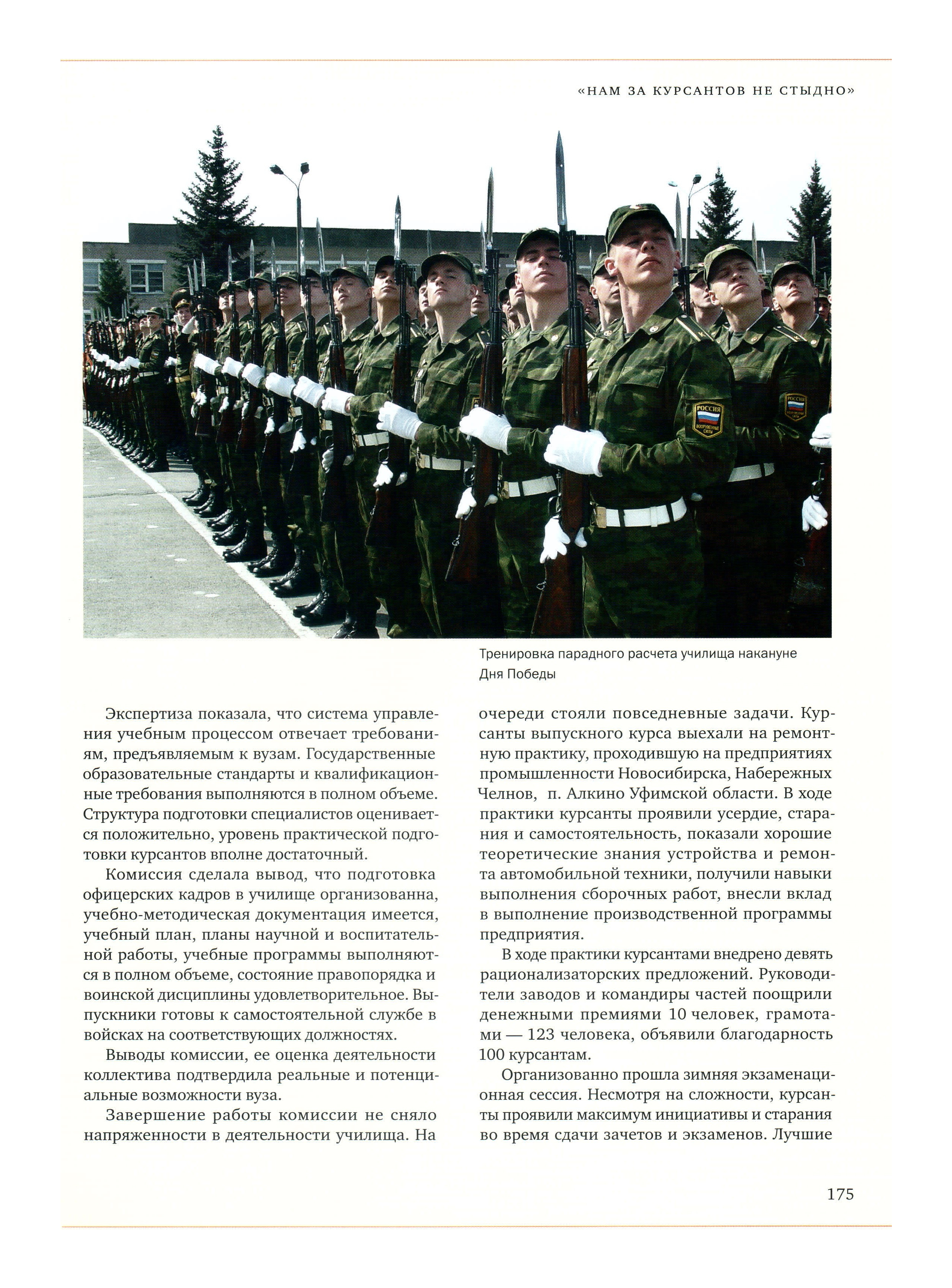 «НАМ ЗА КУРСАНТОВ НЕ СТЫДНО»

РОССИЯ
ВООРУЖЕННЫЕ СИЛЫ

Тренировка парадного расчета училища накануне Дня Победы

Экспертиза показала, что система управления учебным процессом отвечает требованиям, предъявляемым к вузам. Государственные образовательные стандарты и квалификационные требования выполняются в полном объеме. Структура подготовки специалистов оценивается положительно, уровень практической подготовки курсантов вполне достаточный.

Комиссия сделала вывод, что подготовка офицерских кадров в училище организованна, учебно-методическая документация имеется, учебный план, планы научной и воспитательной работы, учебные программы выполняются в полном объеме, состояние правопорядка и воинской дисциплины удовлетворительное. Выпускники готовы к самостоятельной службе в войсках на соответствующих должностях.

Выводы комиссии, ее оценка деятельности коллектива подтвердила реальные и потенциальные возможности вуза.

Завершение работы комиссии не сняло напряженности в деятельности училища. На очереди стояли повседневные задачи. Курсанты выпускного курса выехали на ремонтную практику, проходившую на предприятиях промышленности Новосибирска, Набережных Челнов, п. Алкино Уфимской области. В ходе практики курсанты проявили усердие, старания и самостоятельность, показали хорошие теоретические знания устройства и ремонта автомобильной техники, получили навыки выполнения сборочных работ, внесли вклад в выполнение производственной программы предприятия.

В ходе практики курсантами внедрено девять рационализаторских предложений. Руководители заводов и командиры частей поощрили денежными премиями 10 человек, грамотами — 123 человека, объявили благодарность 100 курсантам.

Организованно прошла зимняя экзаменационная сессия. Несмотря на сложности, курсанты проявили максимум инициативы и старания во время сдачи зачетов и экзаменов. Лучшие

175